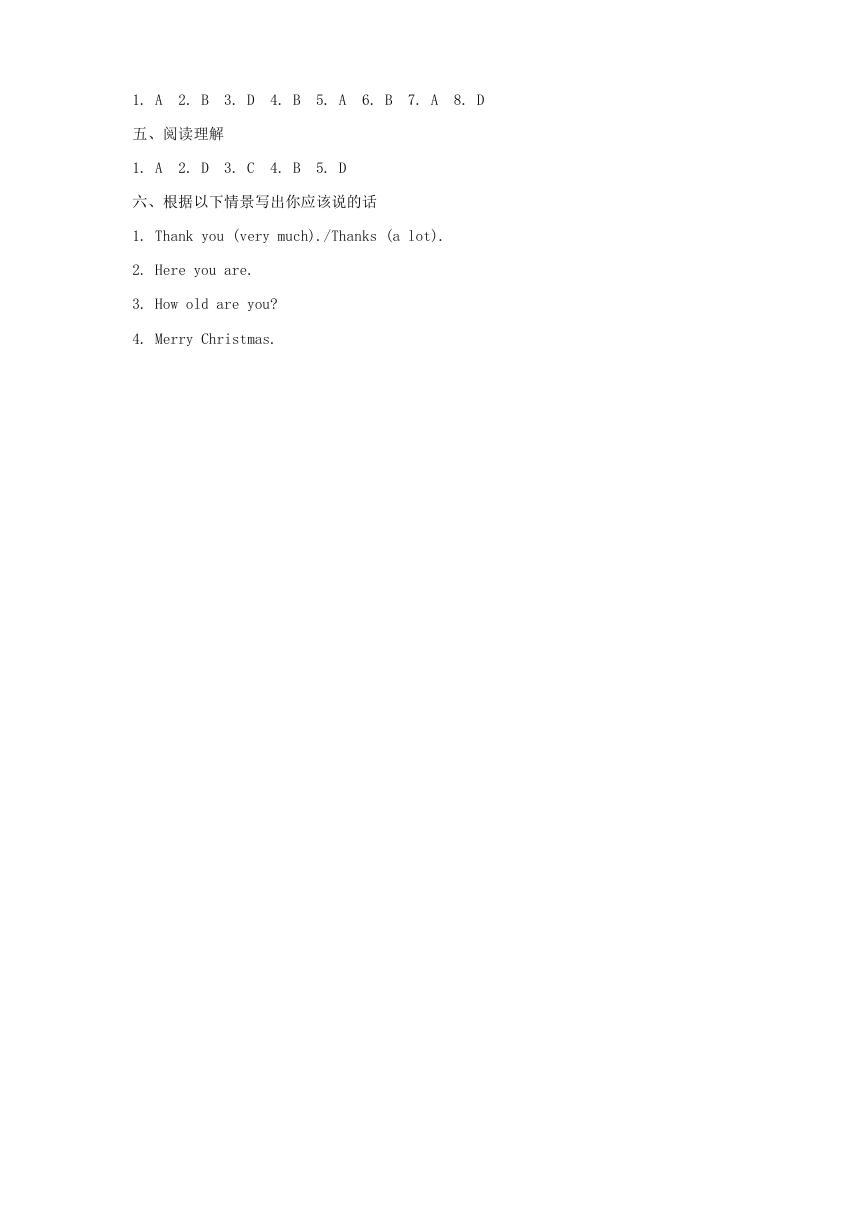 1. A 2. B 3. D 4. B 5. A 6. B 7. A 8. D

五、阅读理解

1. A 2. D 3. C 4. B 5. D

六、根据以下情景写出你应该说的话

1. Thank you (very much)./Thanks (a lot).

2. Here you are.

3. How old are you?

4. Merry Christmas.